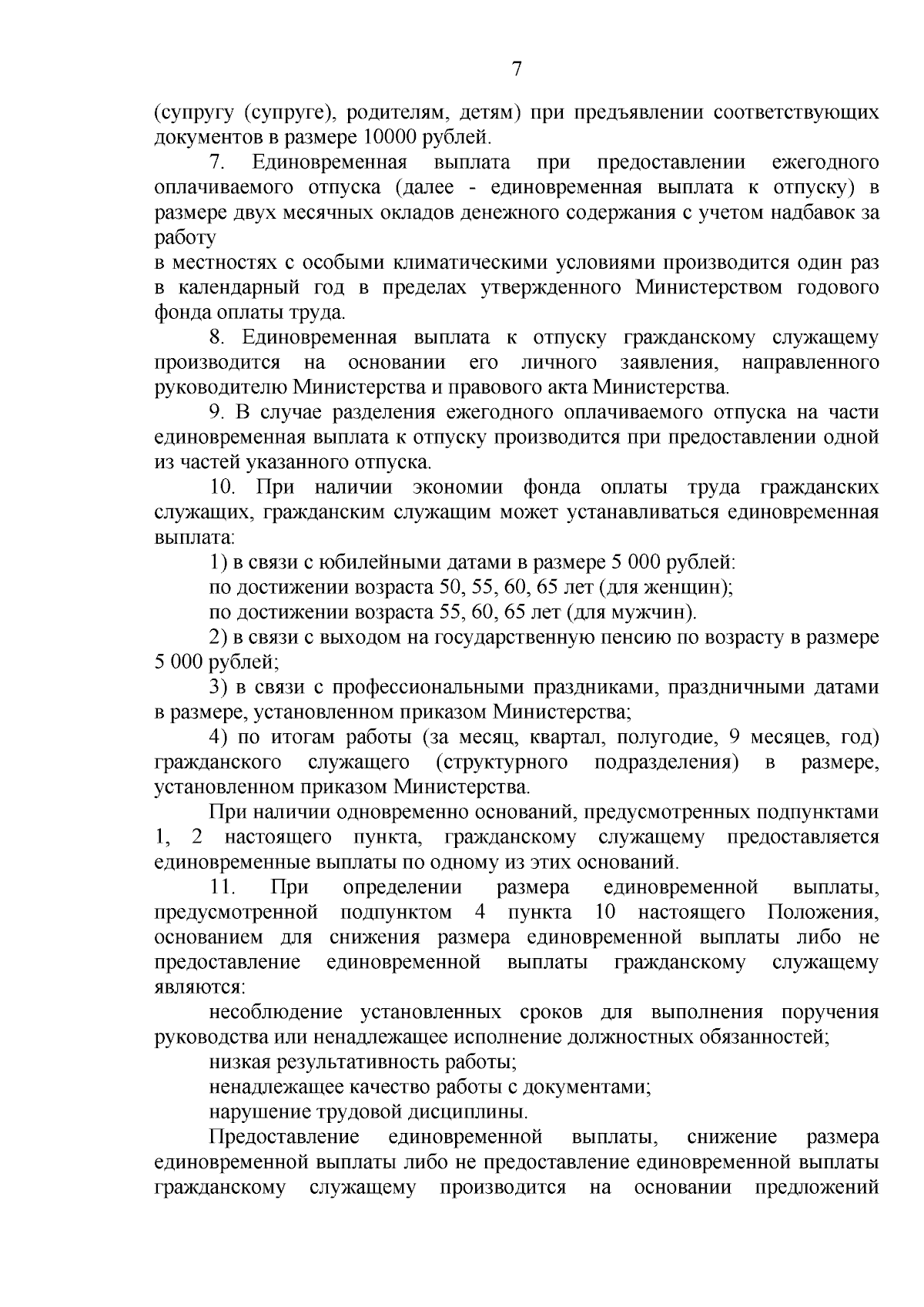 7

(супругу (супруге), родителям, детям) при предъявлении соответствующих документов в размере 10000 рублей.

7. Единовременная выплата при предоставлении ежегодного оплачиваемого отпуска (далее - единовременная выплата к отпуску) в размере двух месячных окладов денежного содержания с учетом надбавок за работу
в местностях с особыми климатическими условиями производится один раз в календарный год в пределах утвержденного Министерством годового фонда оплаты труда.

8. Единовременная выплата к отпуску гражданскому служащему производится на основании его личного заявления, направленного руководителю Министерства и правового акта Министерства.

9. В случае разделения ежегодного оплачиваемого отпуска на части единовременная выплата к отпуску производится при предоставлении одной из частей указанного отпуска.

10. При наличии экономии фонда оплаты труда гражданских служащих, гражданским служащим может устанавливаться единовременная выплата:

1) в связи с юбилейными датами в размере 5 000 рублей:

по достижении возраста 50, 55, 60, 65 лет (для женщин);

по достижении возраста 55, 60, 65 лет (для мужчин).

2) в связи с выходом на государственную пенсию по возрасту в размере 5 000 рублей;

3) в связи с профессиональными праздниками, праздничными датами в размере, установленном приказом Министерства;

4) по итогам работы (за месяц, квартал, полугодие, 9 месяцев, год) гражданского служащего (структурного подразделения) в размере, установленном приказом Министерства.

При наличии одновременно оснований, предусмотренных подпунктами 1, 2 настоящего пункта, гражданскому служащему предоставляется единовременные выплаты по одному из этих оснований.

11. При определении размера единовременной выплаты, предусмотренной подпунктом 4 пункта 10 настоящего Положения, основанием для снижения размера единовременной выплаты либо не предоставление единовременной выплаты гражданскому служащему являются:

несоблюдение установленных сроков для выполнения поручения руководства или ненадлежащее исполнение должностных обязанностей;

низкая результативность работы;

ненадлежащее качество работы с документами;

нарушение трудовой дисциплины.

Предоставление единовременной выплаты, снижение размера единовременной выплаты либо не предоставление единовременной выплаты гражданскому служащему производится на основании предложений